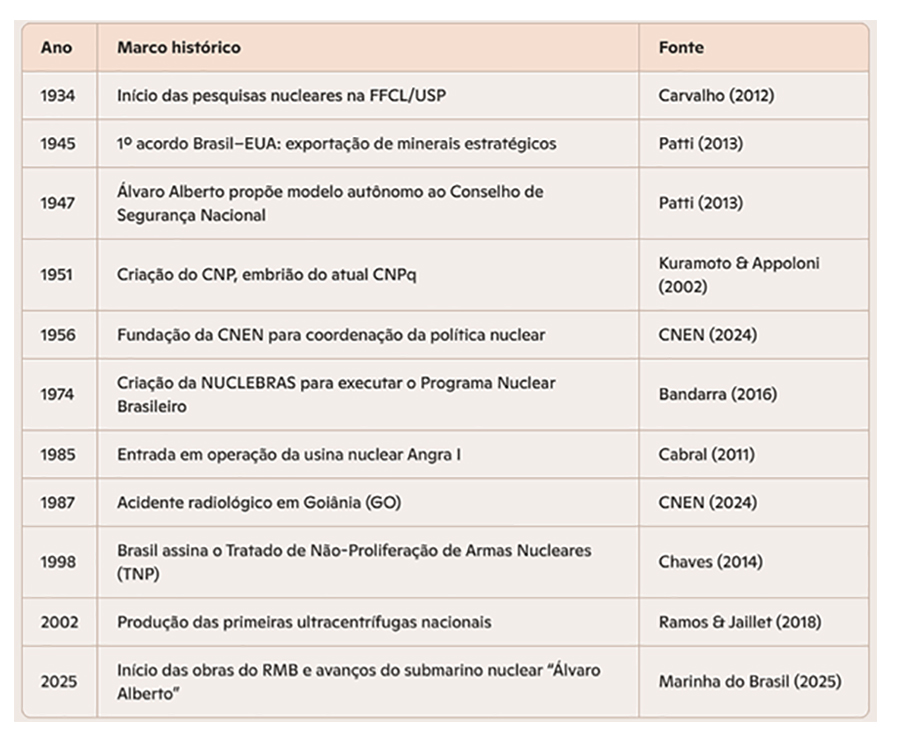 | Ano | Marco histórico | Fonte |
|---|---|---|
| 1934 | Início das pesquisas nucleares na FFCL/USP | Carvalho (2012) |
| 1945 | 1º acordo Brasil–EUA: exportação de minerais estratégicos | Patti (2013) |
| 1947 | Álvaro Alberto propõe modelo autônomo ao Conselho de Segurança Nacional | Patti (2013) |
| 1951 | Criação do CNP, embrião do atual CNPq | Kuramoto & Appoloni (2002) |
| 1956 | Fundação da CNEN para coordenação da política nuclear | CNEN (2024) |
| 1974 | Criação da NUCLEBRAS para executar o Programa Nuclear Brasileiro | Bandarra (2016) |
| 1985 | Entrada em operação da usina nuclear Angra I | Cabral (2011) |
| 1987 | Acidente radiológico em Goiânia (GO) | CNEN (2024) |
| 1998 | Brasil assina o Tratado de Não-Proliferação de Armas Nucleares (TNP) | Chaves (2014) |
| 2002 | Produção das primeiras ultracentrífugas nacionais | Ramos & Jaillet (2018) |
| 2025 | Início das obras do RMB e avanços do submarino nuclear "Álvaro Alberto" | Marinha do Brasil (2025) |